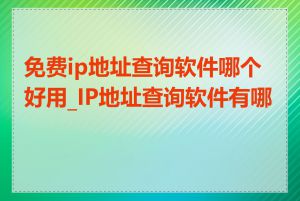 免费ip地址查询软件哪个好用_IP地址查询软件有哪